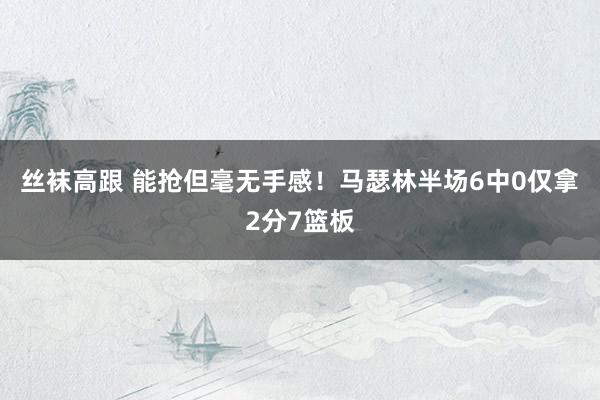 丝袜高跟 能抢但毫无手感！马瑟林半场6中0仅拿2分7篮板